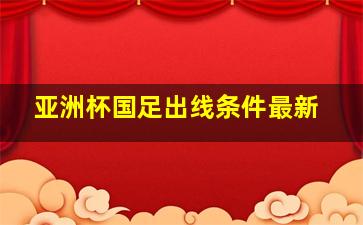 亚洲杯国足出线条件最新